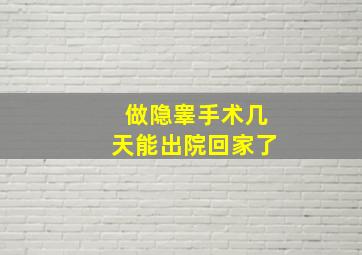 做隐睾手术几天能出院回家了